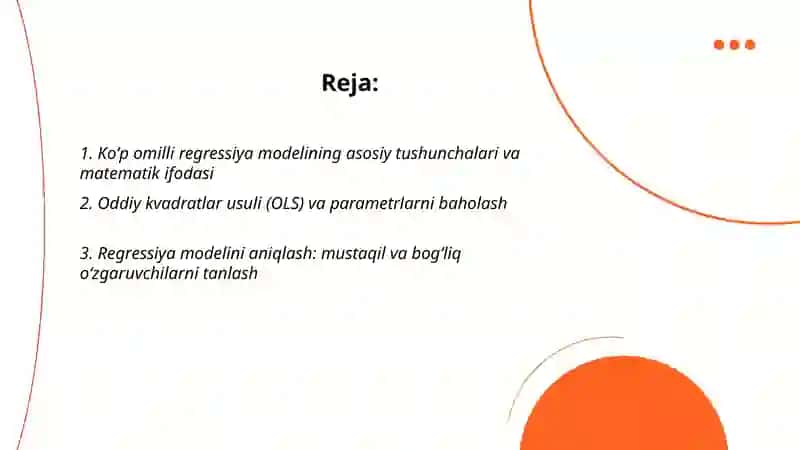 Reja:

1. Ko'p omilli regressiya modelining asosiy tushunchalari va matematik ifodasi

2. Oddiy kvadratlar usuli (OLS) va parametrlarni baholash

3. Regressiya modelini aniqlash: mustaqil va bog'liq o'zgaruvchilarni tanlash